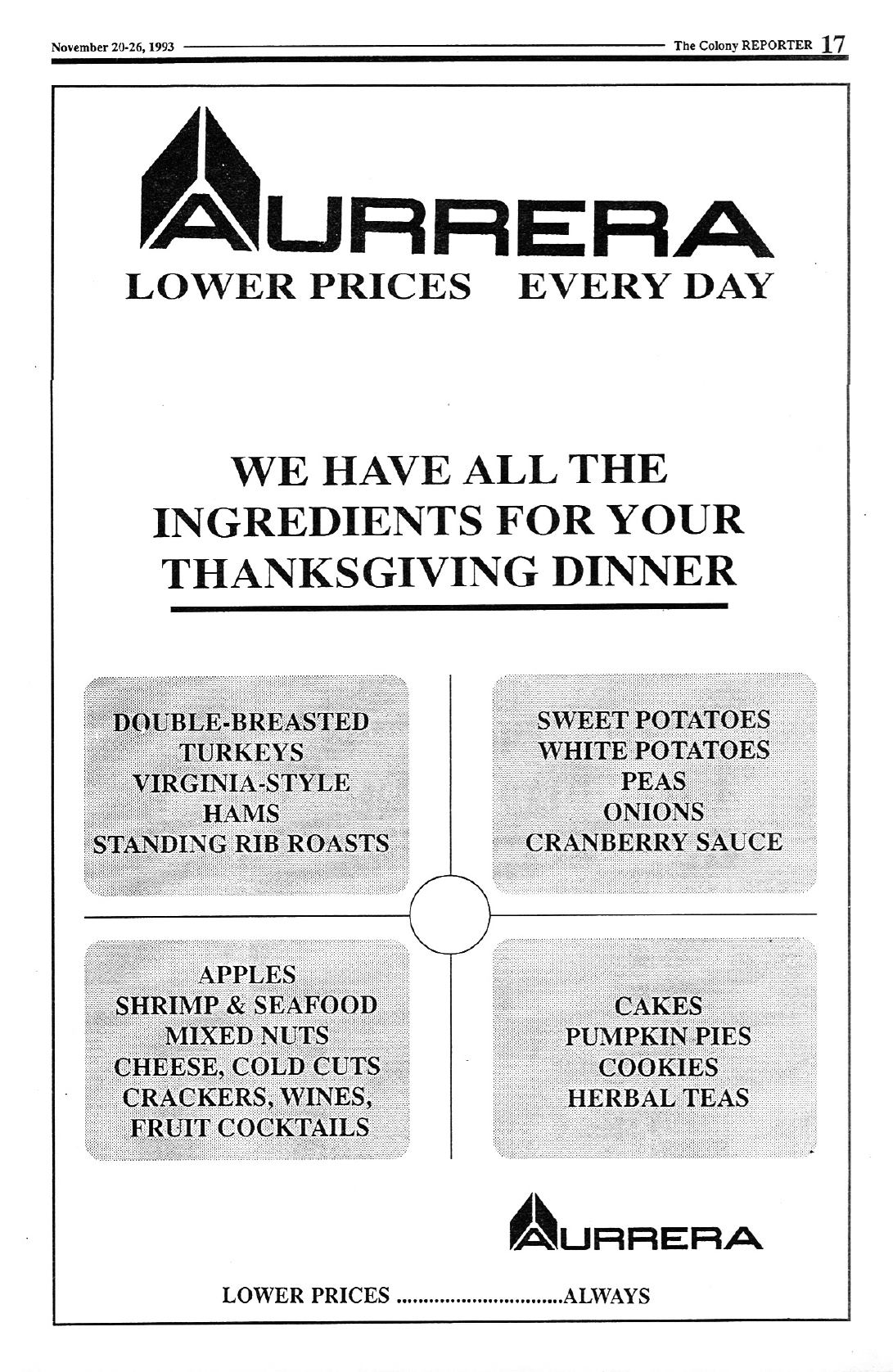 November 20-26, 1993

The Colony REPORTER 17

AURRERA

LOWER PRICES EVERY DAY

WE HAVE ALL THE INGREDIENTS FOR YOUR THANKSGIVING DINNER

DOUBLE-BREASTED TURKEYS
VIRGINIA-STYLE HAMS
STANDING RIB ROASTS

SWEET POTATOES
WHITE POTATOES
PEAS
ONIONS
CRANBERRY SAUCE

APPLES
SHRIMP & SEAFOOD
MIXED NUTS
CHEESE, COLD CUTS
CRACKERS, WINES,
FRUIT COCKTAILS

CAKES
PUMPKIN PIES
COOKIES
HERBAL TEAS

AURRERA

LOWER PRICES ..............................ALWAYS